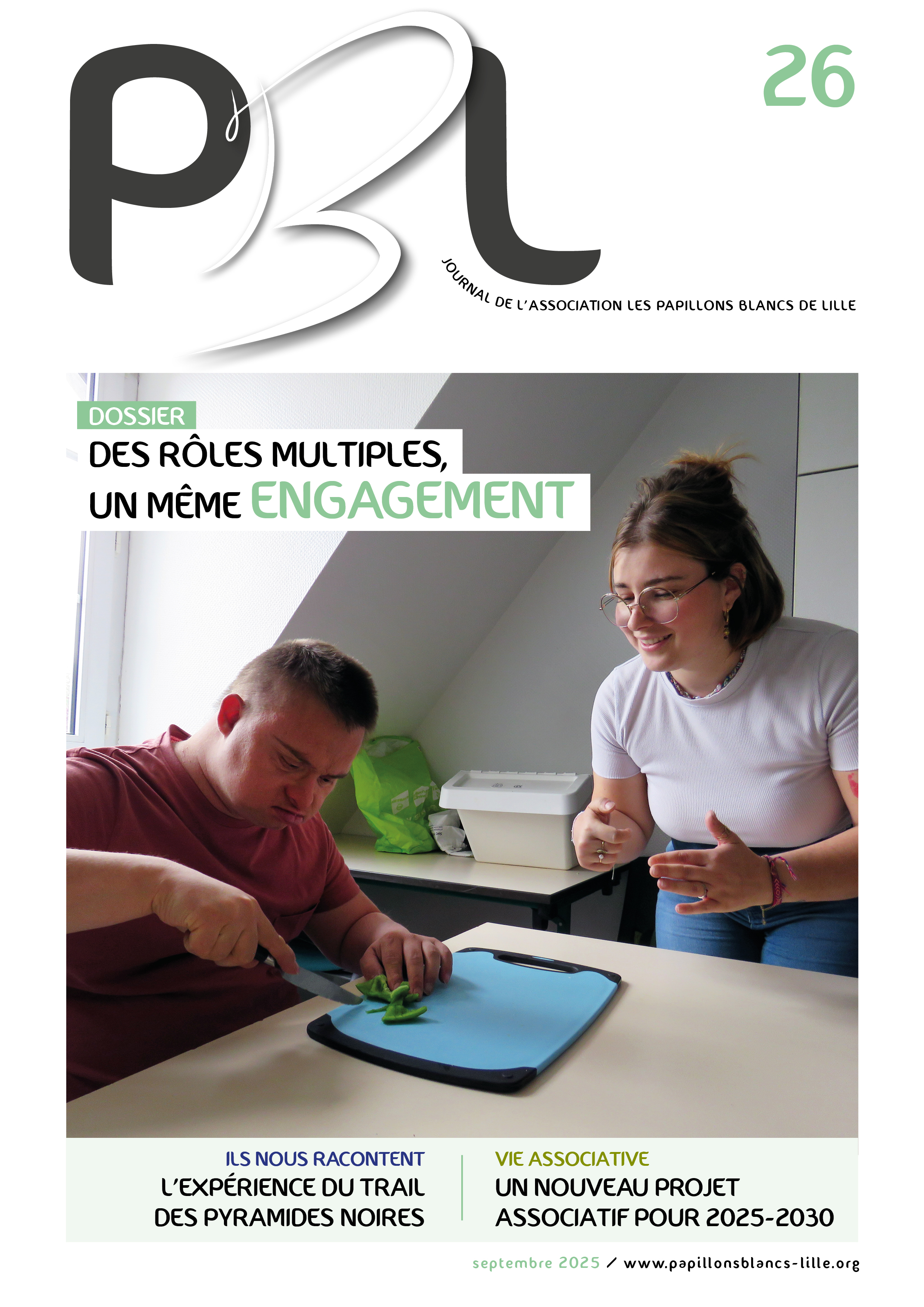 PBL

26

JOURNAL DE L'ASSOCIATION LES PAPILLONS BLANCS DE LILLE

DOSSIER

DES RÔLES MULTIPLES, UN MÊME ENGAGEMENT

ILS NOUS RACONTENT

L'EXPÉRIENCE DU TRAIL DES PYRAMIDES NOIRES

VIE ASSOCIATIVE

UN NOUVEAU PROJET ASSOCIATIF POUR 2025-2030

septembre 2025 / www.papillonsblancs-lille.org